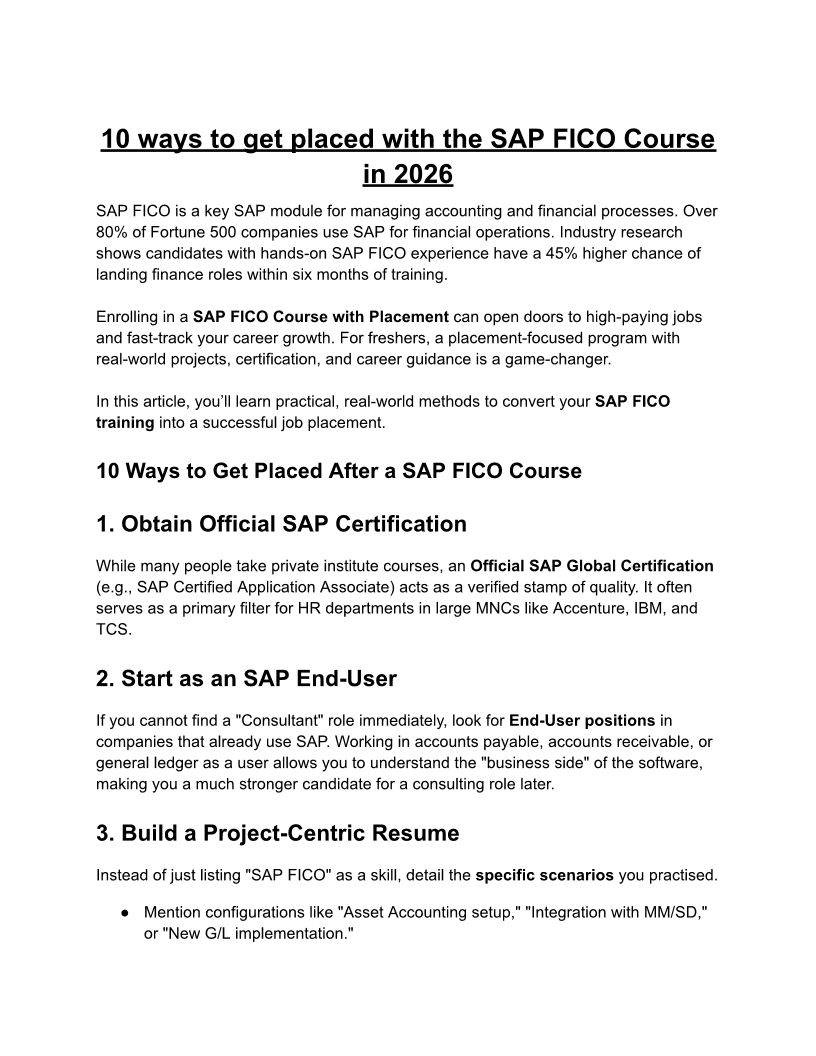 10 ways to get placed with the SAP FICO Course in 2026

SAP FICO is a key SAP module for managing accounting and financial processes. Over 80% of Fortune 500 companies use SAP for financial operations. Industry research shows candidates with hands-on SAP FICO experience have a 45% higher chance of landing finance roles within six months of training.

Enrolling in a SAP FICO Course with Placement can open doors to high-paying jobs and fast-track your career growth. For freshers, a placement-focused program with real-world projects, certification, and career guidance is a game-changer.

In this article, you'll learn practical, real-world methods to convert your SAP FICO training into a successful job placement.

10 Ways to Get Placed After a SAP FICO Course

1. Obtain Official SAP Certification

While many people take private institute courses, an Official SAP Global Certification (e.g., SAP Certified Application Associate) acts as a verified stamp of quality. It often serves as a primary filter for HR departments in large MNCs like Accenture, IBM, and TCS.

2. Start as an SAP End-User

If you cannot find a "Consultant" role immediately, look for End-User positions in companies that already use SAP. Working in accounts payable, accounts receivable, or general ledger as a user allows you to understand the "business side" of the software, making you a much stronger candidate for a consulting role later.

3. Build a Project-Centric Resume

Instead of just listing "SAP FICO" as a skill, detail the specific scenarios you practised.

● Mention configurations like "Asset Accounting setup," "Integration with MM/SD," or "New G/L implementation."